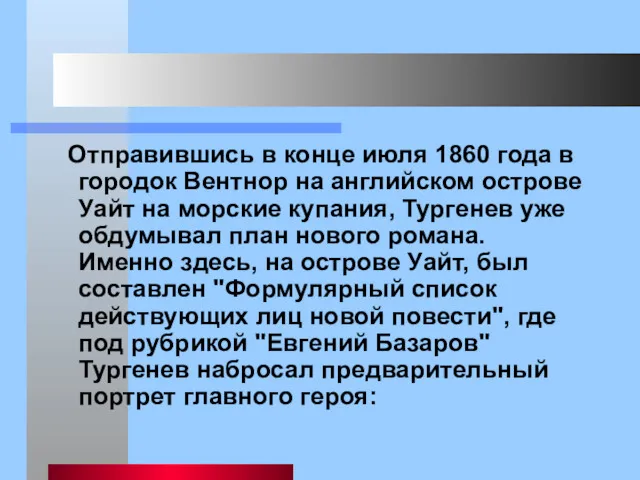 Отправившись в конце июля 1860 года в городок Вентнор на английском острове Уайт на морские купания, Тургенев уже обдумывал план нового романа. Именно здесь, на острове Уайт, был составлен "Формулярный список действующих лиц новой повести", где под рубрикой "Евгений Базаров" Тургенев набросал предварительный портрет главного героя: